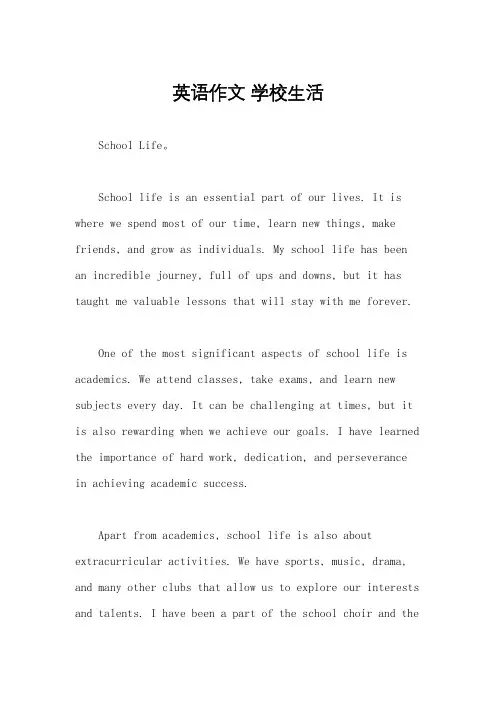 英语作文 学校生活

School Life。

School life is an essential part of our lives. It is where we spend most of our time, learn new things, make friends, and grow as individuals. My school life has been an incredible journey, full of ups and downs, but it has taught me valuable lessons that will stay with me forever.

One of the most significant aspects of school life is academics. We attend classes, take exams, and learn new subjects every day. It can be challenging at times, but it is also rewarding when we achieve our goals. I have learned the importance of hard work, dedication, and perseverance in achieving academic success.

Apart from academics, school life is also about extracurricular activities. We have sports, music, drama, and many other clubs that allow us to explore our interests and talents. I have been a part of the school choir and the